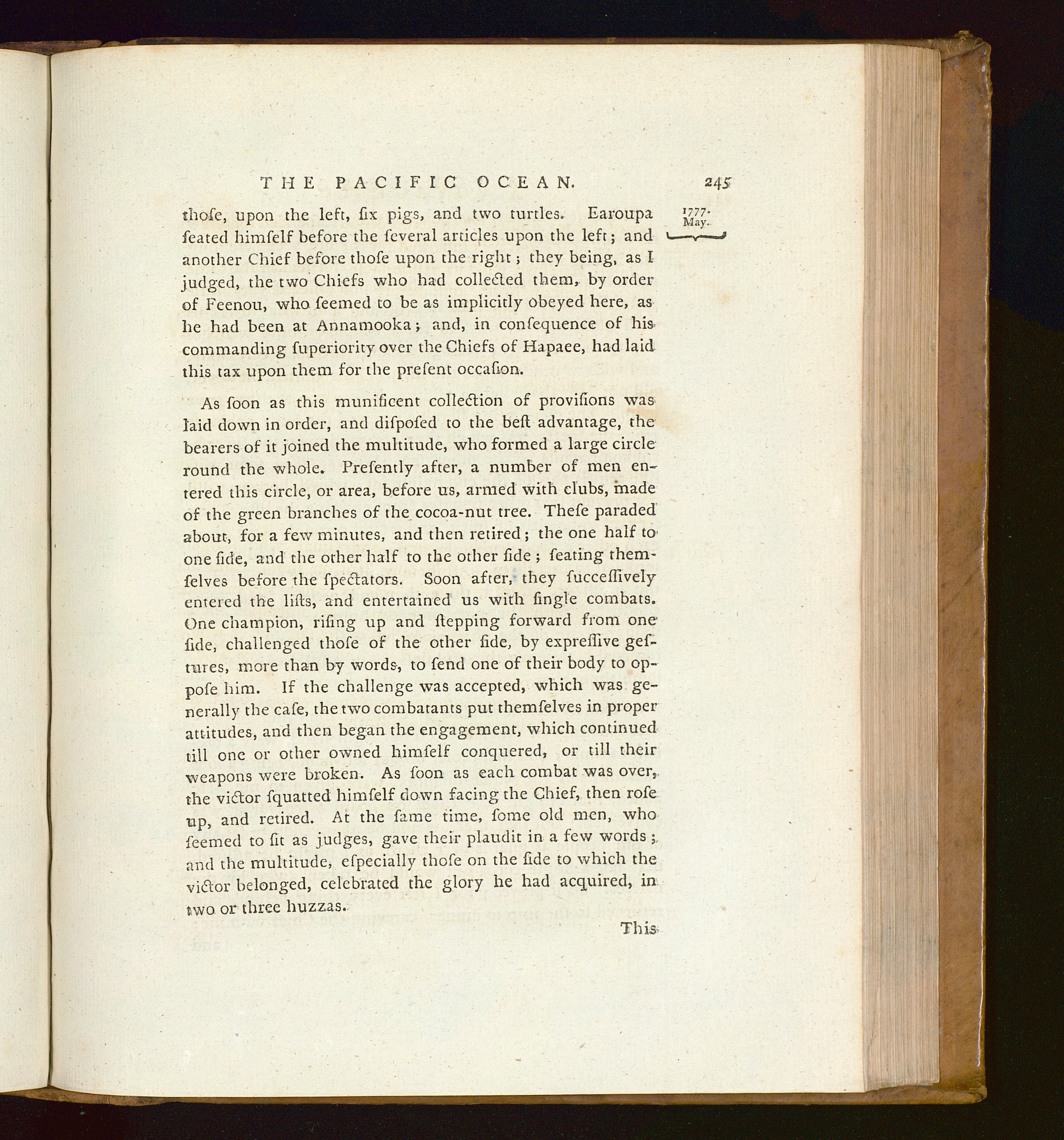 THE PACIFIC OCEAN. 245

1777. May.

thoſe, upon the left, ſix pigs, and two turtles. Earoupa ſeated himſelf before the ſeveral articles upon the left; and another Chief before thoſe upon the right; they being, as I judged, the two Chiefs who had collected them, by order of Feenou, who ſeemed to be as implicitly obeyed here, as he had been at Annamooka; and, in conſequence of his commanding ſuperiority over the Chiefs of Hapaee, had laid this tax upon them for the preſent occaſion.

As ſoon as this munificent collection of proviſions was laid down in order, and diſpoſed to the beſt advantage, the bearers of it joined the multitude, who formed a large circle round the whole. Preſently after, a number of men entered this circle, or area, before us, armed with clubs, made of the green branches of the cocoa-nut tree. Theſe paraded about, for a few minutes, and then retired; the one half to one ſide, and the other half to the other ſide; ſeating themſelves before the ſpectators. Soon after, they ſucceſſively entered the liſts, and entertained us with ſingle combats. One champion, riſing up and ſtepping forward from one ſide, challenged thoſe of the other ſide, by expreſſive geſtures, more than by words, to ſend one of their body to oppoſe him. If the challenge was accepted, which was generally the caſe, the two combatants put themſelves in proper attitudes, and then began the engagement, which continued till one or other owned himſelf conquered, or till their weapons were broken. As ſoon as each combat was over, the victor ſquatted himſelf down facing the Chief, then roſe up, and retired. At the ſame time, ſome old men, who ſeemed to ſit as judges, gave their plaudit in a few words; and the multitude, eſpecially thoſe on the ſide to which the victor belonged, celebrated the glory he had acquired, in two or three huzzas.

This